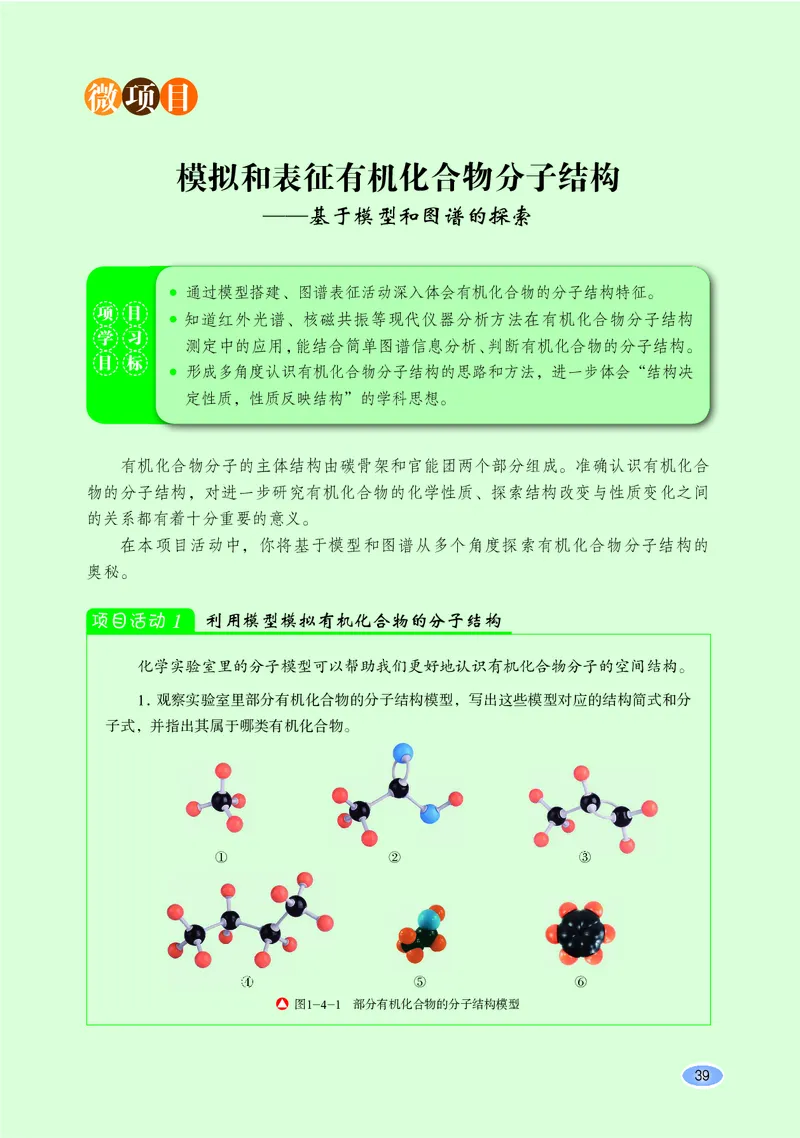 微项目

模拟和表征有机化合物分子结构
——基于模型和图谱的探索

项目学习目标

● 通过模型搭建、图谱表征活动深入体会有机化合物的分子结构特征。
● 知道红外光谱、核磁共振等现代仪器分析方法在有机化合物分子结构测定中的应用，能结合简单图谱信息分析、判断有机化合物的分子结构。
● 形成多角度认识有机化合物分子结构的思路和方法，进一步体会“结构决定性质，性质反映结构”的学科思想。

有机化合物分子的主体结构由碳骨架和官能团两个部分组成。准确认识有机化合物的分子结构，对进一步研究有机化合物的化学性质、探索结构改变与性质变化之间的关系都有着十分重要的意义。

在本项目活动中，你将基于模型和图谱从多个角度探索有机化合物分子结构的奥秘。

项目活动 1 利用模型模拟有机化合物的分子结构

化学实验室里的分子模型可以帮助我们更好地认识有机化合物分子的空间结构。

1. 观察实验室里部分有机化合物的分子结构模型，写出这些模型对应的结构简式和分子式，并指出其属于哪类有机化合物。

①
②
③
④
⑤
⑥

图1-4-1 部分有机化合物的分子结构模型

39